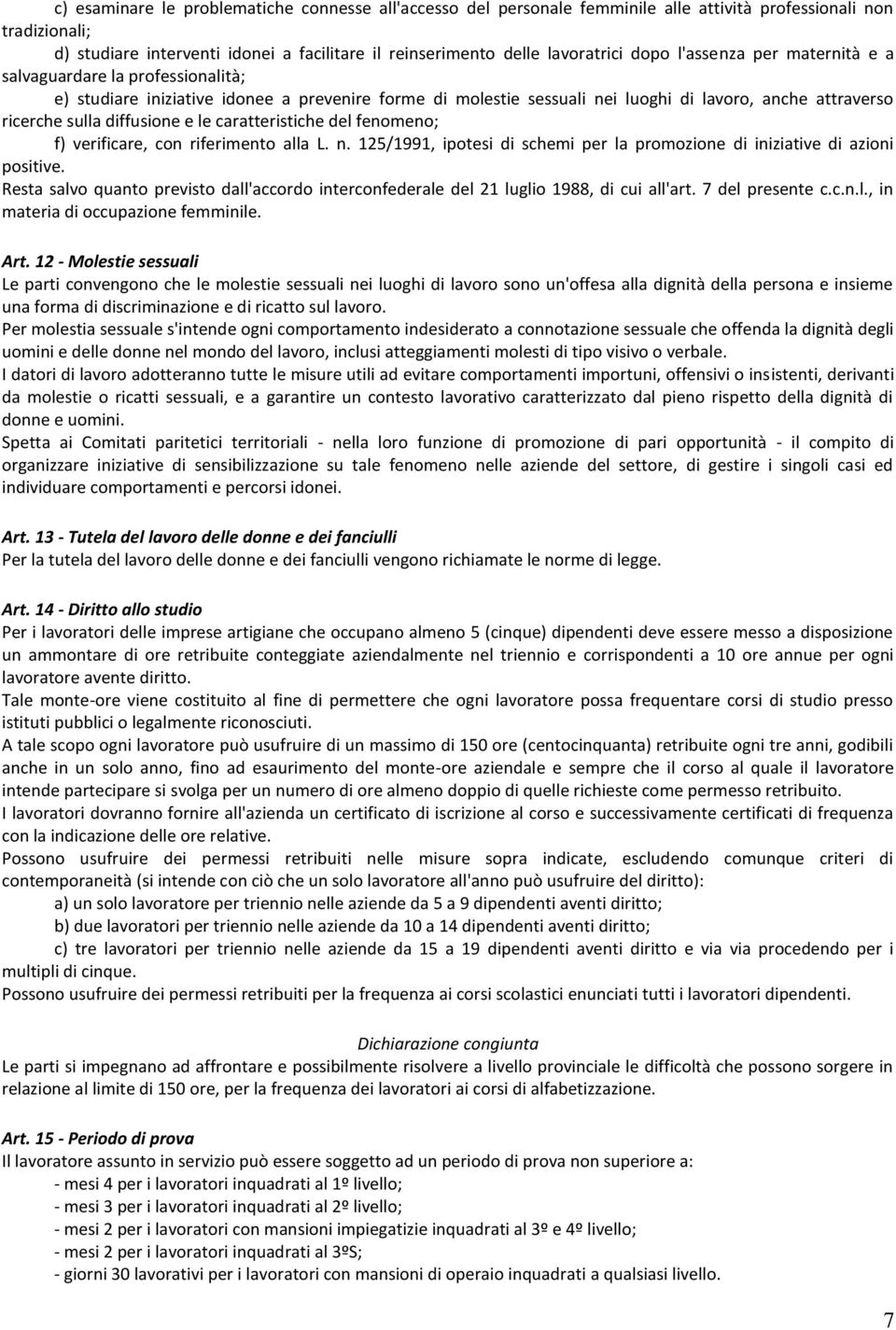 c) esaminare le problematiche connesse all'accesso del personale femminile alle attività professionali non tradizionali;

d) studiare interventi idonei a facilitare il reinserimento delle lavoratrici dopo l'assenza per maternità e a salvaguardare la professionalità;

e) studiare iniziative idonee a prevenire forme di molestie sessuali nei luoghi di lavoro, anche attraverso ricerche sulla diffusione e le caratteristiche del fenomeno;

f) verificare, con riferimento alla L. n. 125/1991, ipotesi di schemi per la promozione di iniziative di azioni positive.

Resta salvo quanto previsto dall'accordo interconfederale del 21 luglio 1988, di cui all'art. 7 del presente c.c.n.l., in materia di occupazione femminile.

Art. 12 - Molestie sessuali

Le parti convengono che le molestie sessuali nei luoghi di lavoro sono un'offesa alla dignità della persona e insieme una forma di discriminazione e di ricatto sul lavoro.

Per molestia sessuale s'intende ogni comportamento indesiderato a connotazione sessuale che offenda la dignità degli uomini e delle donne nel mondo del lavoro, inclusi atteggiamenti molesti di tipo visivo o verbale.

I datori di lavoro adotteranno tutte le misure utili ad evitare comportamenti importuni, offensivi o insistenti, derivanti da molestie o ricatti sessuali, e a garantire un contesto lavorativo caratterizzato dal pieno rispetto della dignità di donne e uomini.

Spetta ai Comitati paritetici territoriali - nella loro funzione di promozione di pari opportunità - il compito di organizzare iniziative di sensibilizzazione su tale fenomeno nelle aziende del settore, di gestire i singoli casi ed individuare comportamenti e percorsi idonei.

Art. 13 - Tutela del lavoro delle donne e dei fanciulli

Per la tutela del lavoro delle donne e dei fanciulli vengono richiamate le norme di legge.

Art. 14 - Diritto allo studio

Per i lavoratori delle imprese artigiane che occupano almeno 5 (cinque) dipendenti deve essere messo a disposizione un ammontare di ore retribuite conteggiate aziendalmente nel triennio e corrispondenti a 10 ore annue per ogni lavoratore avente diritto.

Tale monte-ore viene costituito al fine di permettere che ogni lavoratore possa frequentare corsi di studio presso istituti pubblici o legalmente riconosciuti.

A tale scopo ogni lavoratore può usufruire di un massimo di 150 ore (centocinquanta) retribuite ogni tre anni, godibili anche in un solo anno, fino ad esaurimento del monte-ore aziendale e sempre che il corso al quale il lavoratore intende partecipare si svolga per un numero di ore almeno doppio di quelle richieste come permesso retribuito.

I lavoratori dovranno fornire all'azienda un certificato di iscrizione al corso e successivamente certificati di frequenza con la indicazione delle ore relative.

Possono usufruire dei permessi retribuiti nelle misure sopra indicate, escludendo comunque criteri di contemporaneità (si intende con ciò che un solo lavoratore all'anno può usufruire del diritto):

a) un solo lavoratore per triennio nelle aziende da 5 a 9 dipendenti aventi diritto;

b) due lavoratori per triennio nelle aziende da 10 a 14 dipendenti aventi diritto;

c) tre lavoratori per triennio nelle aziende da 15 a 19 dipendenti aventi diritto e via via procedendo per i multipli di cinque.

Possono usufruire dei permessi retribuiti per la frequenza ai corsi scolastici enunciati tutti i lavoratori dipendenti.

Dichiarazione congiunta

Le parti si impegnano ad affrontare e possibilmente risolvere a livello provinciale le difficoltà che possono sorgere in relazione al limite di 150 ore, per la frequenza dei lavoratori ai corsi di alfabetizzazione.

Art. 15 - Periodo di prova

Il lavoratore assunto in servizio può essere soggetto ad un periodo di prova non superiore a:

- mesi 4 per i lavoratori inquadrati al 1º livello;
- mesi 3 per i lavoratori inquadrati al 2º livello;
- mesi 2 per i lavoratori con mansioni impiegatizie inquadrati al 3º e 4º livello;
- mesi 2 per i lavoratori inquadrati al 3ºS;
- giorni 30 lavorativi per i lavoratori con mansioni di operaio inquadrati a qualsiasi livello.

7